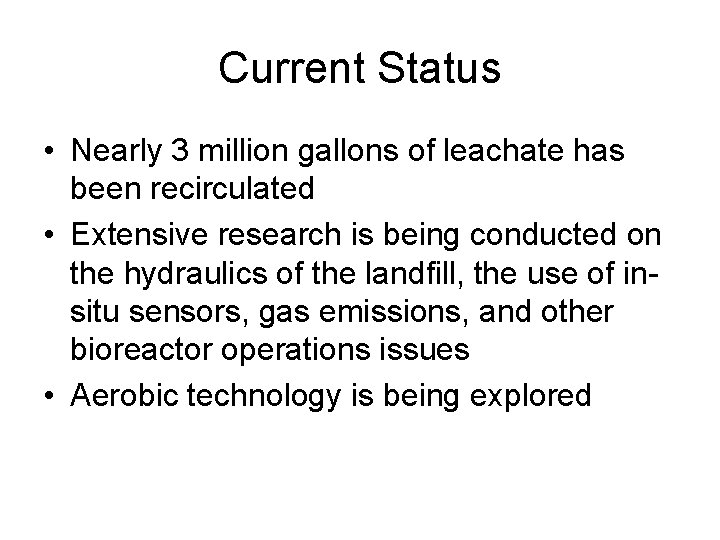 Current Status

• Nearly 3 million gallons of leachate has been recirculated
• Extensive research is being conducted on the hydraulics of the landfill, the use of in-situ sensors, gas emissions, and other bioreactor operations issues
• Aerobic technology is being explored